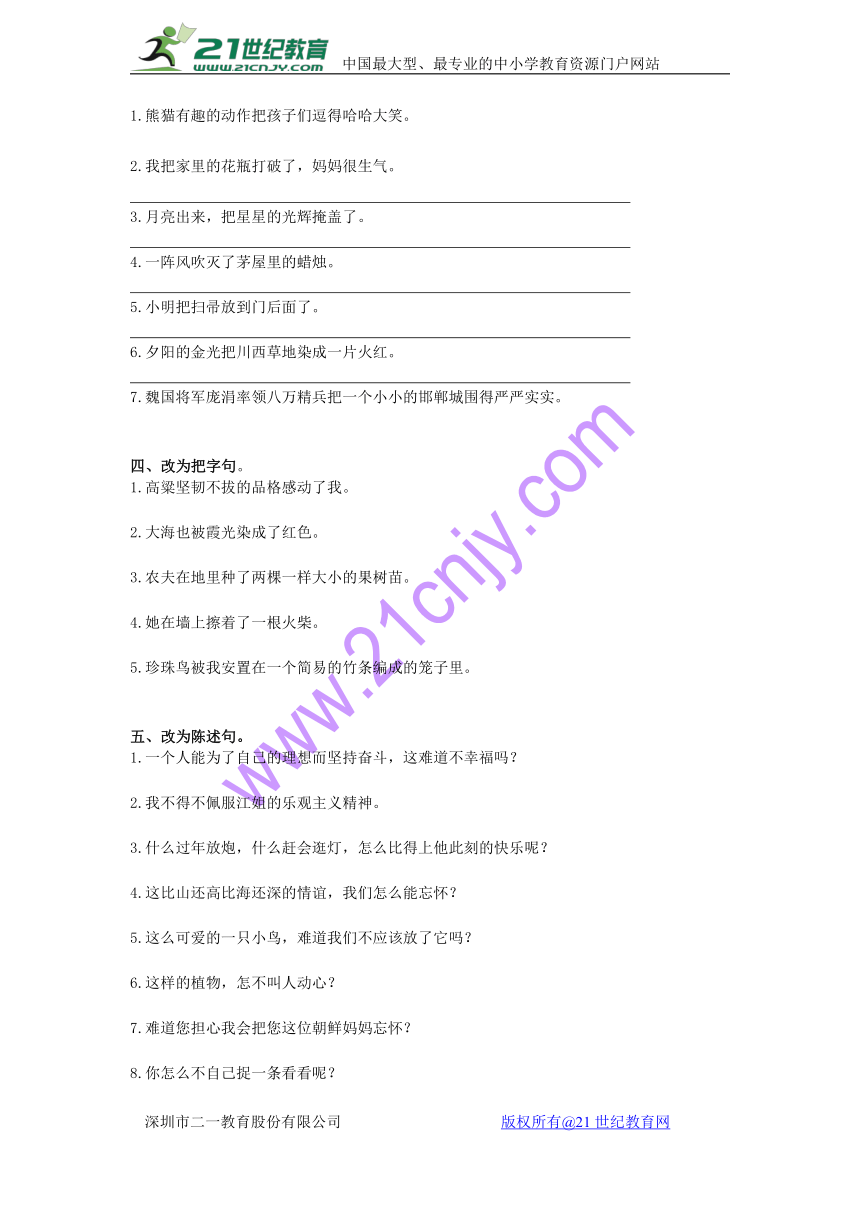 21世纪教育
www.21cnjy.com
中国最大型、最专业的中小学教育资源门户网站

1.熊猫有趣的动作把孩子们逗得哈哈大笑。

2.我把家里的花瓶打破了，妈妈很生气。

3.月亮出来，把星星的光辉掩盖了。

4.一阵风吹灭了茅屋里的蜡烛。

5.小明把扫帚放到门后面了。

6.夕阳的金光把川西草地染成一片火红。

7.魏国将军庞涓率领八万精兵把一个小小的邯郸城围得严严实实。

四、改为把字句。
1.高粱坚韧不拔的品格感动了我。

2.大海也被霞光染成了红色。

3.农夫在地里种了两棵一样大小的果树苗。

4.她在墙上擦着了一根火柴。

5.珍珠鸟被我安置在一个简易的竹条编成的笼子里。

五、改为陈述句。
1.一个人能为了自己的理想而坚持奋斗，这难道不幸福吗？

2.我不得不佩服江姐的乐观主义精神。

3.什么过年放炮，什么赶会逛灯，怎么比得上他此刻的快乐呢？

4.这比山还高比海还深的情谊，我们怎么能忘怀？

5.这么可爱的一只小鸟，难道我们不应该放了它吗？

6.这样的植物，怎不叫人动心？

7.难道您担心我会把您这位朝鲜妈妈忘怀？

8.你怎么不自己捉一条看看呢？

www.21cnjy.com

深圳市二一教育股份有限公司　　版权所有@21世纪教育网